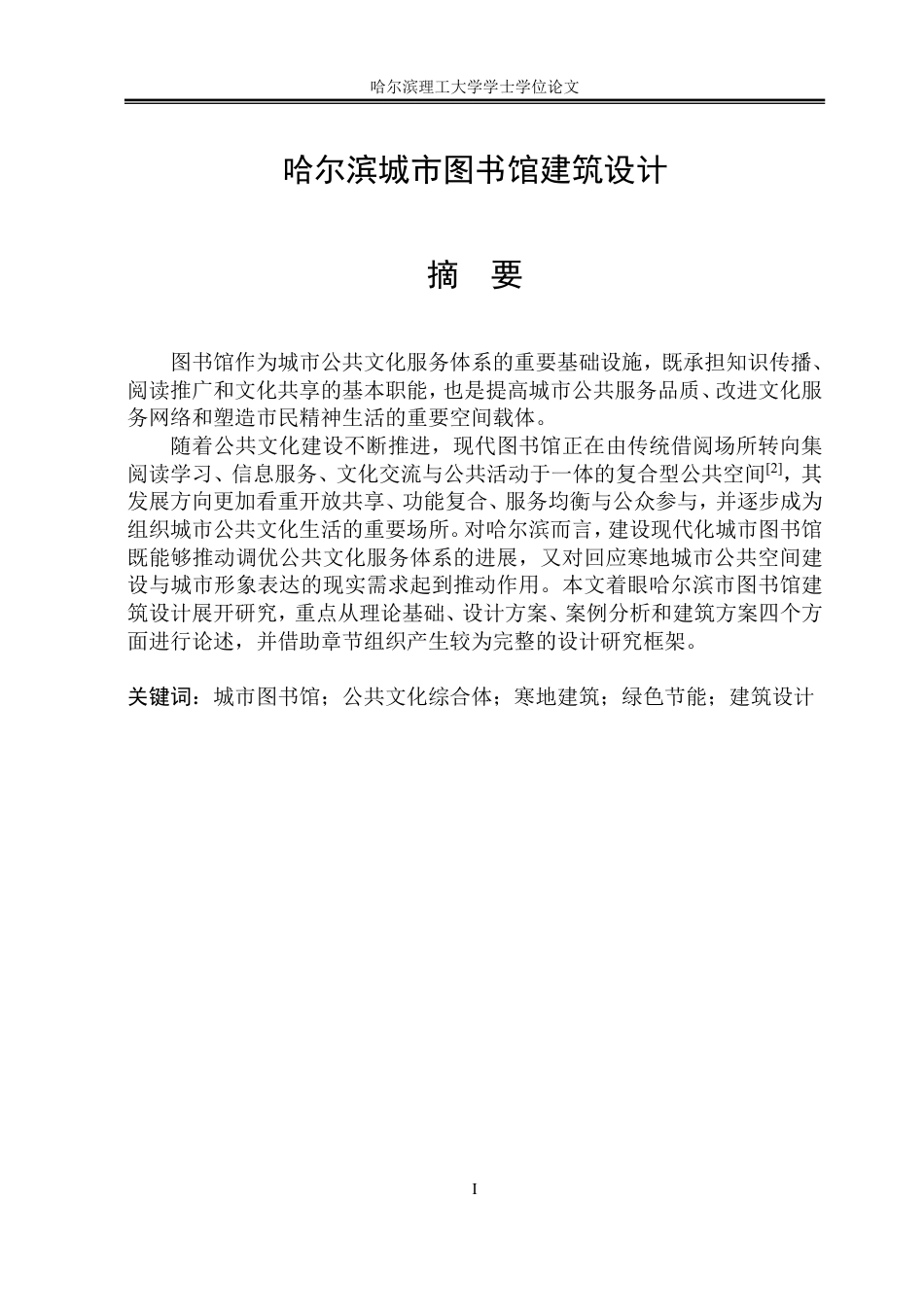 哈尔滨理工大学学士学位论文

哈尔滨城市图书馆建筑设计

摘 要

图书馆作为城市公共文化服务体系的重要基础设施，既承担知识传播、阅读推广和文化共享的基本职能，也是提高城市公共服务品质、改进文化服务网络和塑造市民精神生活的重要空间载体。

随着公共文化建设不断推进，现代图书馆正在由传统借阅场所转向集阅读学习、信息服务、文化交流与公共活动于一体的复合型公共空间$^{[2]}$，其发展方向更加看重开放共享、功能复合、服务均衡与公众参与，并逐步成为组织城市公共文化生活的重要场所。对哈尔滨而言，建设现代化城市图书馆既能够推动调优公共文化服务体系的进展，又对回应寒地城市公共空间建设与城市形象表达的现实需求起到推动作用。本文着眼哈尔滨市图书馆建筑设计展开研究，重点从理论基础、设计方案、案例分析和建筑方案四个方面进行论述，并借助章节组织产生较为完整的设计研究框架。

关键词：城市图书馆；公共文化综合体；寒地建筑；绿色节能；建筑设计

I